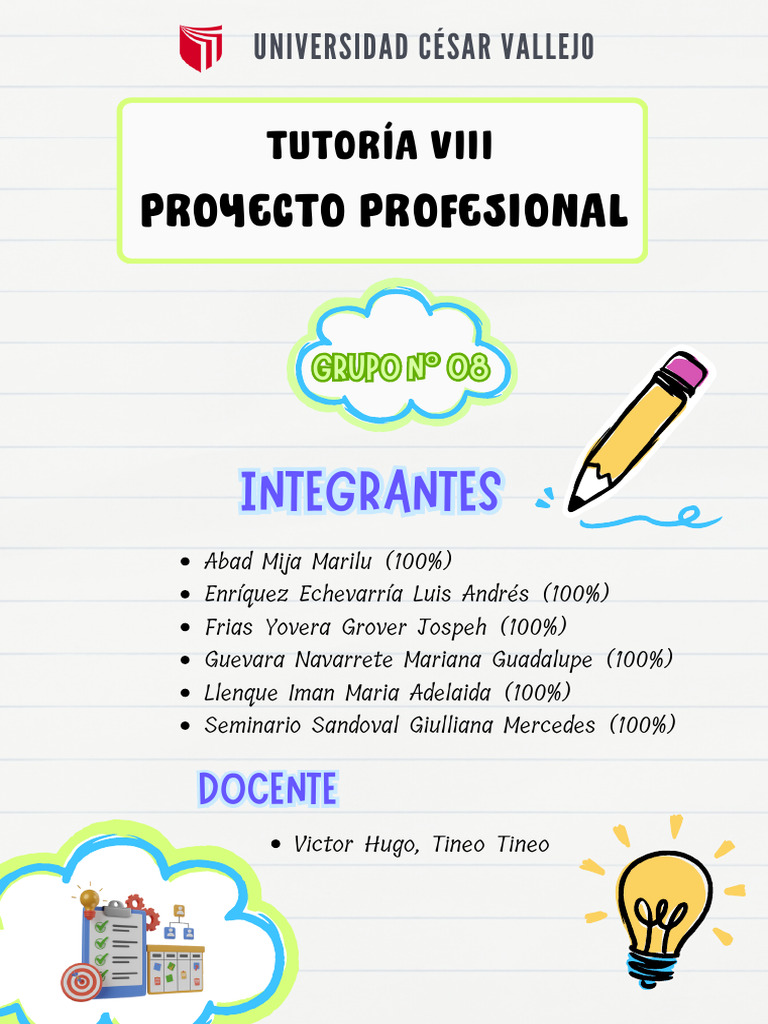 UNIVERSIDAD CÉSAR VALLEJO

TUTORÍA VIII
PROYECTO PROFESIONAL

GRUPO N° 08

INTEGRANTES

- Abad Mija Marilu (100%)
- Enríquez Echevarría Luis Andrés (100%)
- Frias Yovera Grover Jospeh (100%)
- Guevara Navarrete Mariana Guadalupe (100%)
- Llenque Iman Maria Adelaida (100%)
- Seminario Sandoval Giulliana Mercedes (100%)

DOCENTE

- Victor Hugo, Tineo Tineo